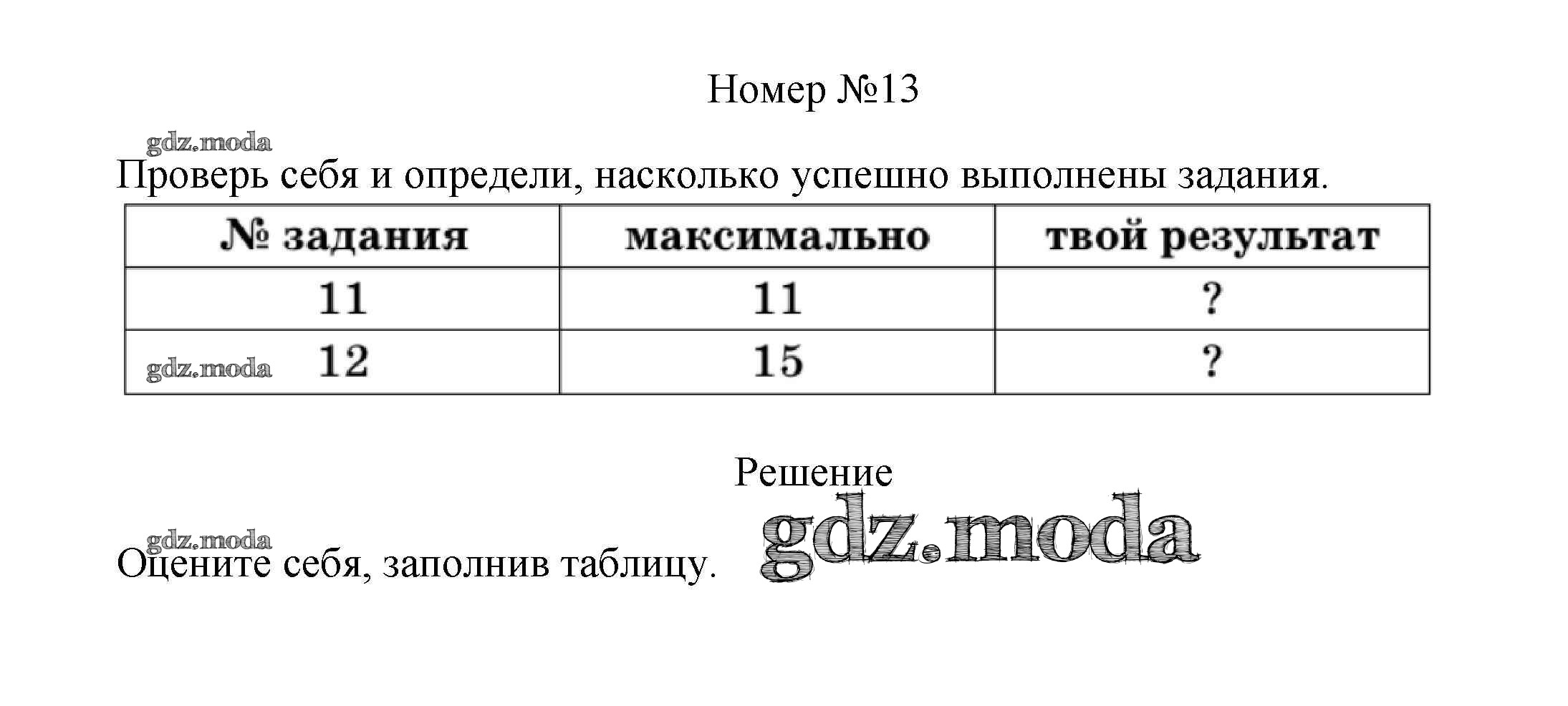 Номер №13

Проверь себя и определи, насколько успешно выполнены задания.

| № задания | максимально | твой результат |
|---|---|---|
| 11 | 11 | ? |
| 12 | 15 | ? |

Решение

Оцените себя, заполнив таблицу.

gdz.moda